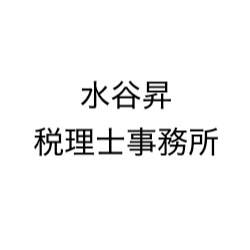 水谷昇
税理士事務所